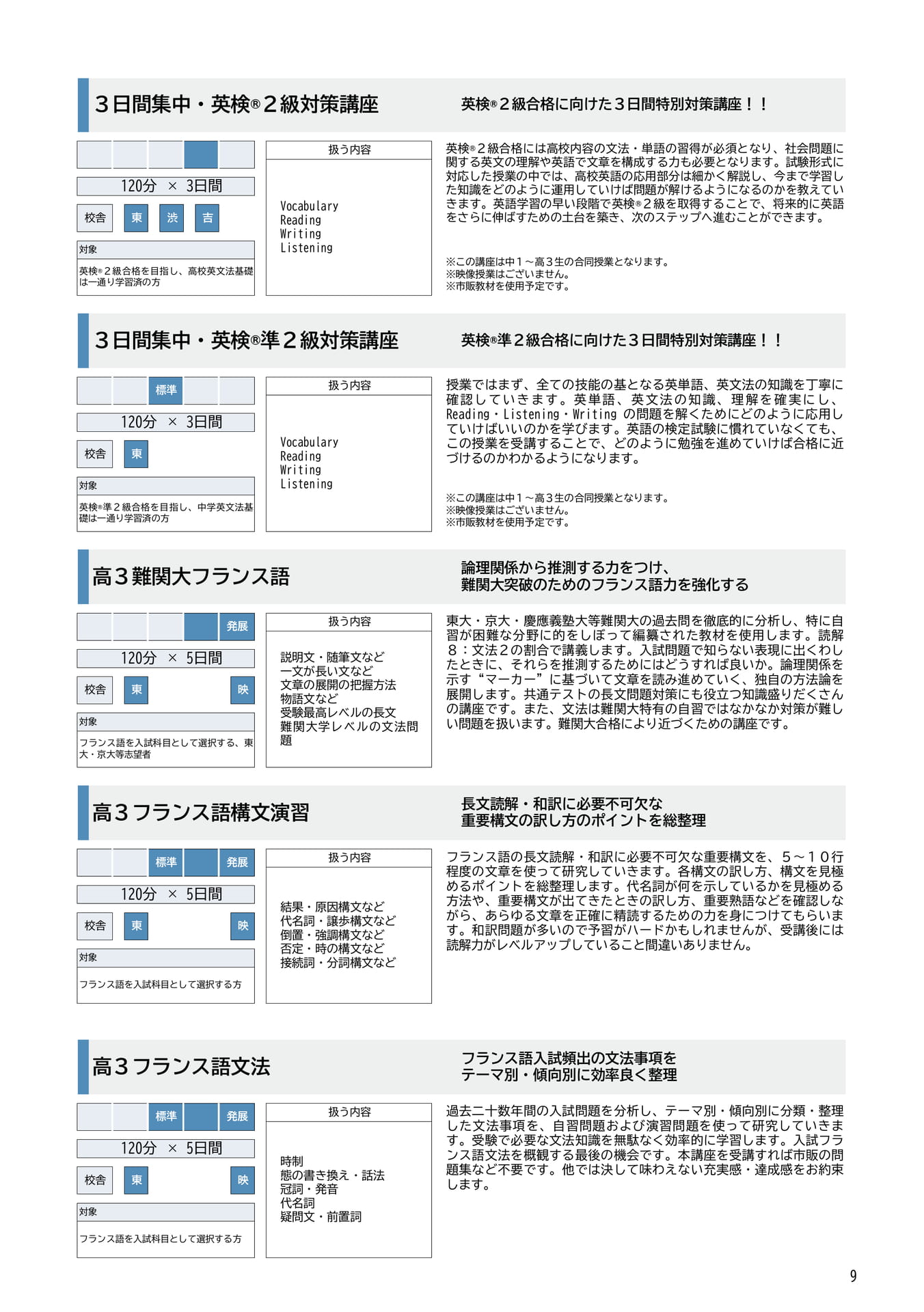 ３日間集中・英検®２級対策講座

英検®２級合格に向けた３日間特別対策講座！！

120分　×　3日間

校舎　東　渋　吉

対象

英検®２級合格を目指し、高校英文法基礎は一通り学習済の方

扱う内容

Vocabulary
Reading
Writing
Listening

英検®２級合格には高校内容の文法・単語の習得が必須となり、社会問題に関する英文の理解や英語で文章を構成する力も必要となります。試験形式に対応した授業の中では、高校英語の応用部分は細かく解説し、今まで学習した知識をどのように運用していけば問題が解けるようになるのかを教えていきます。英語学習の早い段階で英検®２級を取得することで、将来的に英語をさらに伸ばすための土台を築き、次のステップへ進むことができます。

※この講座は中１～高３生の合同授業となります。
※映像授業はございません。
※市販教材を使用予定です。

３日間集中・英検®準２級対策講座

英検®準２級合格に向けた３日間特別対策講座！！

標準

120分　×　3日間

校舎　東

対象

英検®準２級合格を目指し、中学英文法基礎は一通り学習済の方

扱う内容

Vocabulary
Reading
Writing
Listening

授業ではまず、全ての技能の基となる英単語、英文法の知識を丁寧に確認していきます。英単語、英文法の知識、理解を確実にし、Reading・Listening・Writing の問題を解くためにどのように応用していけばいいのかを学びます。英語の検定試験に慣れていなくても、この授業を受講することで、どのように勉強を進めていけば合格に近づけるのかわかるようになります。

※この講座は中１～高３生の合同授業となります。
※映像授業はございません。
※市販教材を使用予定です。

高３難関大フランス語

論理関係から推測する力をつけ、
難関大突破のためのフランス語力を強化する

発展

120分　×　5日間

校舎　東　映

対象

フランス語を入試科目として選択する、東大・京大等志望者

扱う内容

説明文・随筆文など
一文が長い文など
文章の展開の把握方法
物語文など
受験最高レベルの長文
難関大学レベルの文法問題

東大・京大・慶應義塾大等難関大の過去問を徹底的に分析し、特に自習が困難な分野に的をしぼって編纂された教材を使用します。読解８：文法２の割合で講義します。入試問題で知らない表現に出くわしたときに、それらを推測するためにはどうすれば良いか。論理関係を示す“マーカー”に基づいて文章を読み進めていく、独自の方法論を展開します。共通テストの長文問題対策にも役立つ知識盛りだくさんの講座です。また、文法は難関大特有の自習ではなかなか対策が難しい問題を扱います。難関大合格により近づくための講座です。

高３フランス語構文演習

長文読解・和訳に必要不可欠な
重要構文の訳し方のポイントを総整理

標準　発展

120分　×　5日間

校舎　東　映

対象

フランス語を入試科目として選択する方

扱う内容

結果・原因構文など
代名詞・譲歩構文など
倒置・強調構文など
否定・時の構文など
接続詞・分詞構文など

フランス語の長文読解・和訳に必要不可欠な重要構文を、５～１０行程度の文章を使って研究していきます。各構文の訳し方、構文を見極めるポイントを総整理します。代名詞が何を示しているかを見極める方法や、重要構文が出てきたときの訳し方、重要熟語などを確認しながら、あらゆる文章を正確に精読するための力を身につけてもらいます。和訳問題が多いので予習がハードかもしれませんが、受講後には読解力がレベルアップしていること間違いありません。

高３フランス語文法

フランス語入試頻出の文法事項を
テーマ別・傾向別に効率良く整理

標準　発展

120分　×　5日間

校舎　東　映

対象

フランス語を入試科目として選択する方

扱う内容

時制
態の書き換え・話法
冠詞・発音
代名詞
疑問文・前置詞

過去二十数年間の入試問題を分析し、テーマ別・傾向別に分類・整理した文法事項を、自習問題および演習問題を使って研究していきます。受験で必要な文法知識を無駄なく効率的に学習します。入試フランス語文法を概観する最後の機会です。本講座を受講すれば市販の問題集など不要です。他では決して味わえない充実感・達成感をお約束します。

9